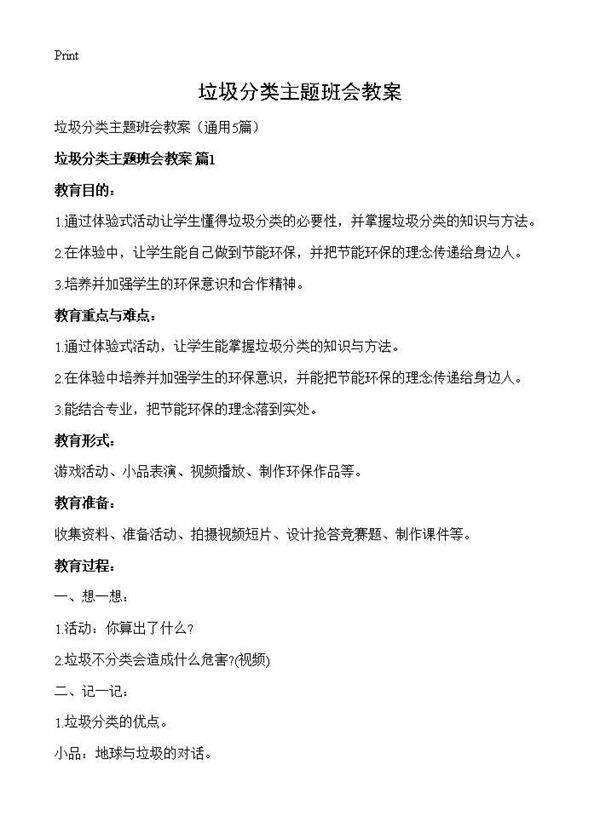 Print

垃圾分类主题班会教案

垃圾分类主题班会教案（通用5篇）

垃圾分类主题班会教案 篇1

教育目的：

1.通过体验式活动让学生懂得垃圾分类的必要性，并掌握垃圾分类的知识与方法。

2.在体验中，让学生能自己做到节能环保，并把节能环保的理念传递给身边人。

3.培养并加强学生的环保意识和合作精神。

教育重点与难点：

1.通过体验式活动，让学生能掌握垃圾分类的知识与方法。

2.在体验中培养并加强学生的环保意识，并能把节能环保的理念传递给身边人。

3.能结合专业，把节能环保的理念落到实处。

教育形式：

游戏活动、小品表演、视频播放、制作环保作品等。

教育准备：

收集资料、准备活动、拍摄视频短片、设计抢答竞赛题、制作课件等。

教育过程：

一、想一想：

1.活动：你算出了什么?

2.垃圾不分类会造成什么危害?(视频)

二、记一记：

1.垃圾分类的优点。

小品：地球与垃圾的对话。